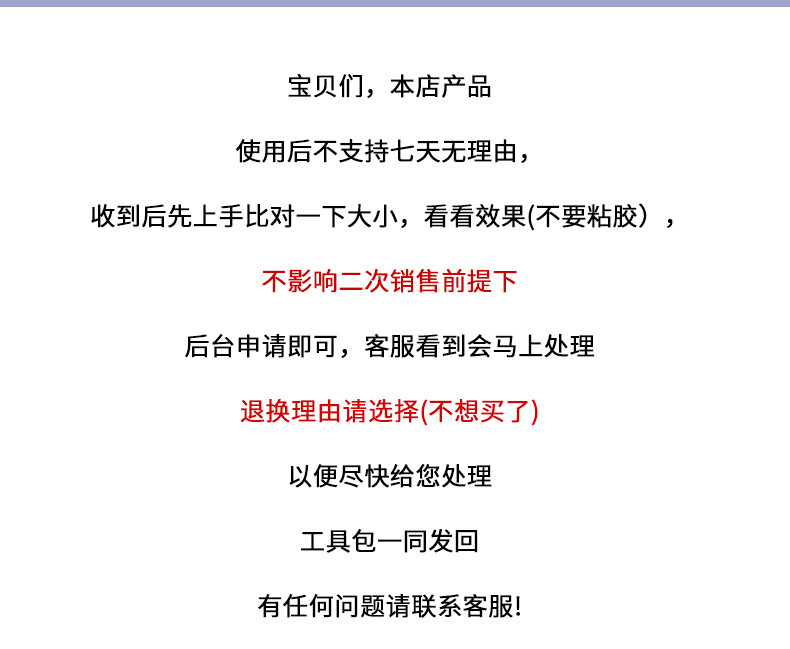 宝贝们，本店产品

使用后不支持七天无理由，

收到后先上手比对一下大小，看看效果(不要粘胶），

不影响二次销售前提下

后台申请即可，客服看到会马上处理

退换理由请选择(不想买了)

以便尽快给您处理

工具包一同发回

有任何问题请联系客服!